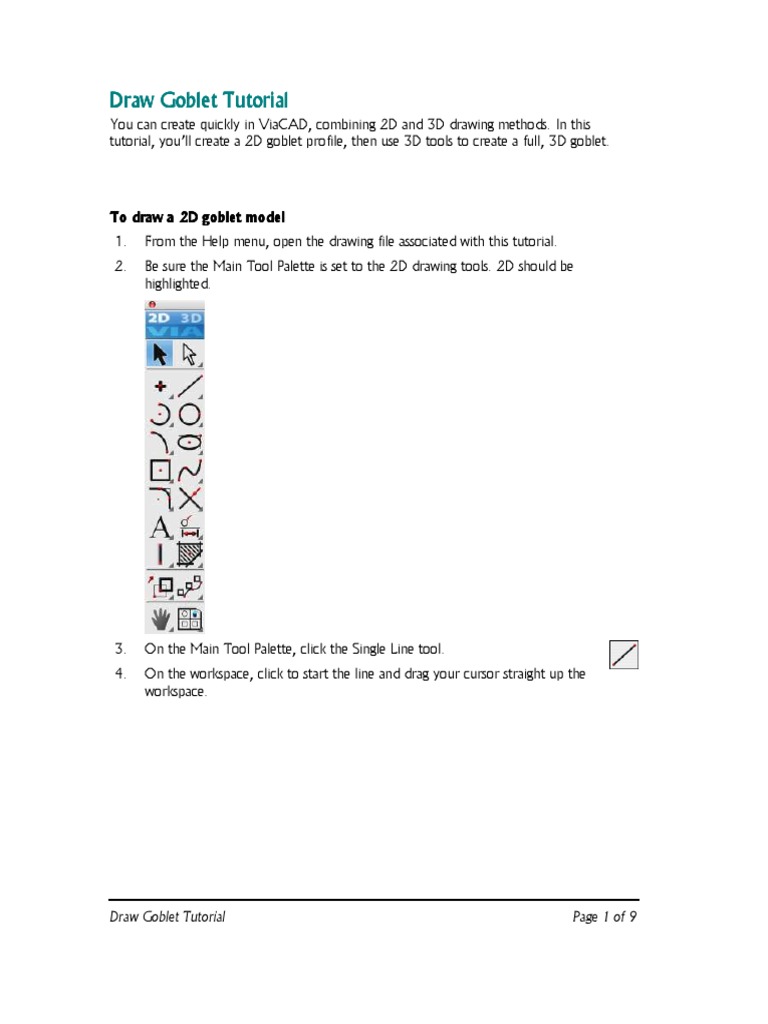 Draw Goblet Tutorial

You can create quickly in ViaCAD, combining 2D and 3D drawing methods. In this tutorial, you'll create a 2D goblet profile, then use 3D tools to create a full, 3D goblet.

To draw a 2D goblet model

1. From the Help menu, open the drawing file associated with this tutorial.
2. Be sure the Main Tool Palette is set to the 2D drawing tools. 2D should be highlighted.

2D 3D
VIA

A

3. On the Main Tool Palette, click the Single Line tool.
4. On the workspace, click to start the line and drag your cursor straight up the workspace.

Draw Goblet Tutorial

Page 1 of 9